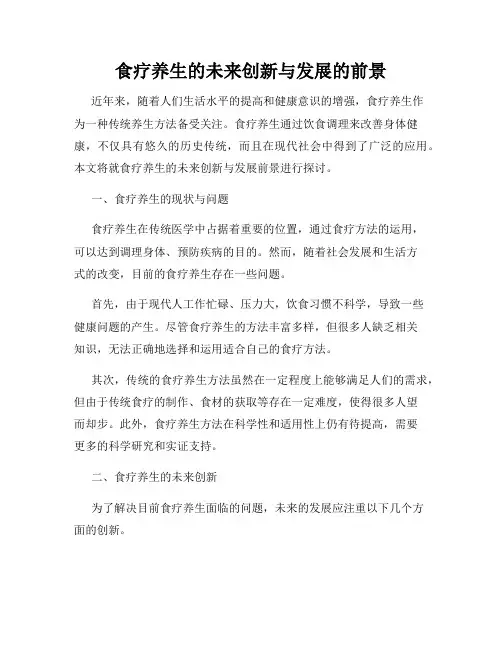 食疗养生的未来创新与发展的前景

近年来，随着人们生活水平的提高和健康意识的增强，食疗养生作为一种传统养生方法备受关注。食疗养生通过饮食调理来改善身体健康，不仅具有悠久的历史传统，而且在现代社会中得到了广泛的应用。本文将就食疗养生的未来创新与发展前景进行探讨。

一、食疗养生的现状与问题

食疗养生在传统医学中占据着重要的位置，通过食疗方法的运用，可以达到调理身体、预防疾病的目的。然而，随着社会发展和生活方式的改变，目前的食疗养生存在一些问题。

首先，由于现代人工作忙碌、压力大，饮食习惯不科学，导致一些健康问题的产生。尽管食疗养生的方法丰富多样，但很多人缺乏相关知识，无法正确地选择和运用适合自己的食疗方法。

其次，传统的食疗养生方法虽然在一定程度上能够满足人们的需求，但由于传统食疗的制作、食材的获取等存在一定难度，使得很多人望而却步。此外，食疗养生方法在科学性和适用性上仍有待提高，需要更多的科学研究和实证支持。

二、食疗养生的未来创新

为了解决目前食疗养生面临的问题，未来的发展应注重以下几个方面的创新。